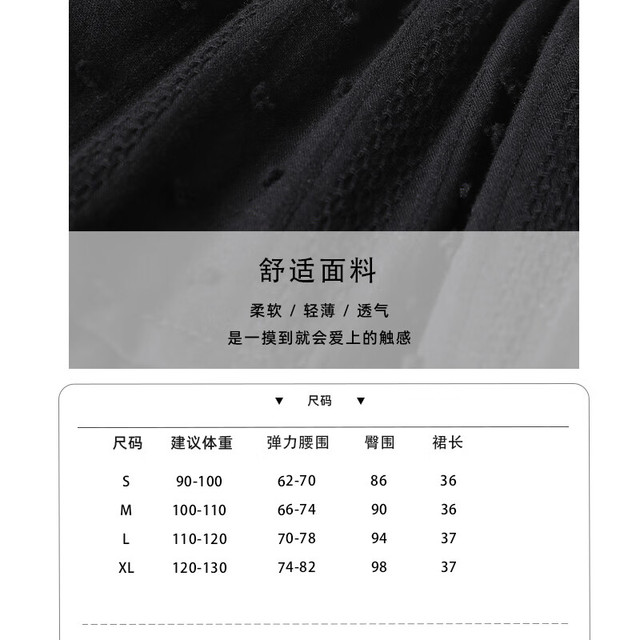 舒适面料

柔软 / 轻薄 / 透气

是一摸到就会爱上的触感

▼ 尺码 ▼

| 尺码 | 建议体重 | 弹力腰围 | 臀围 | 裙长 |
|---|---|---|---|---|
| S | 90-100 | 62-70 | 86 | 36 |
| M | 100-110 | 66-74 | 90 | 36 |
| L | 110-120 | 70-78 | 94 | 37 |
| XL | 120-130 | 74-82 | 98 | 37 |